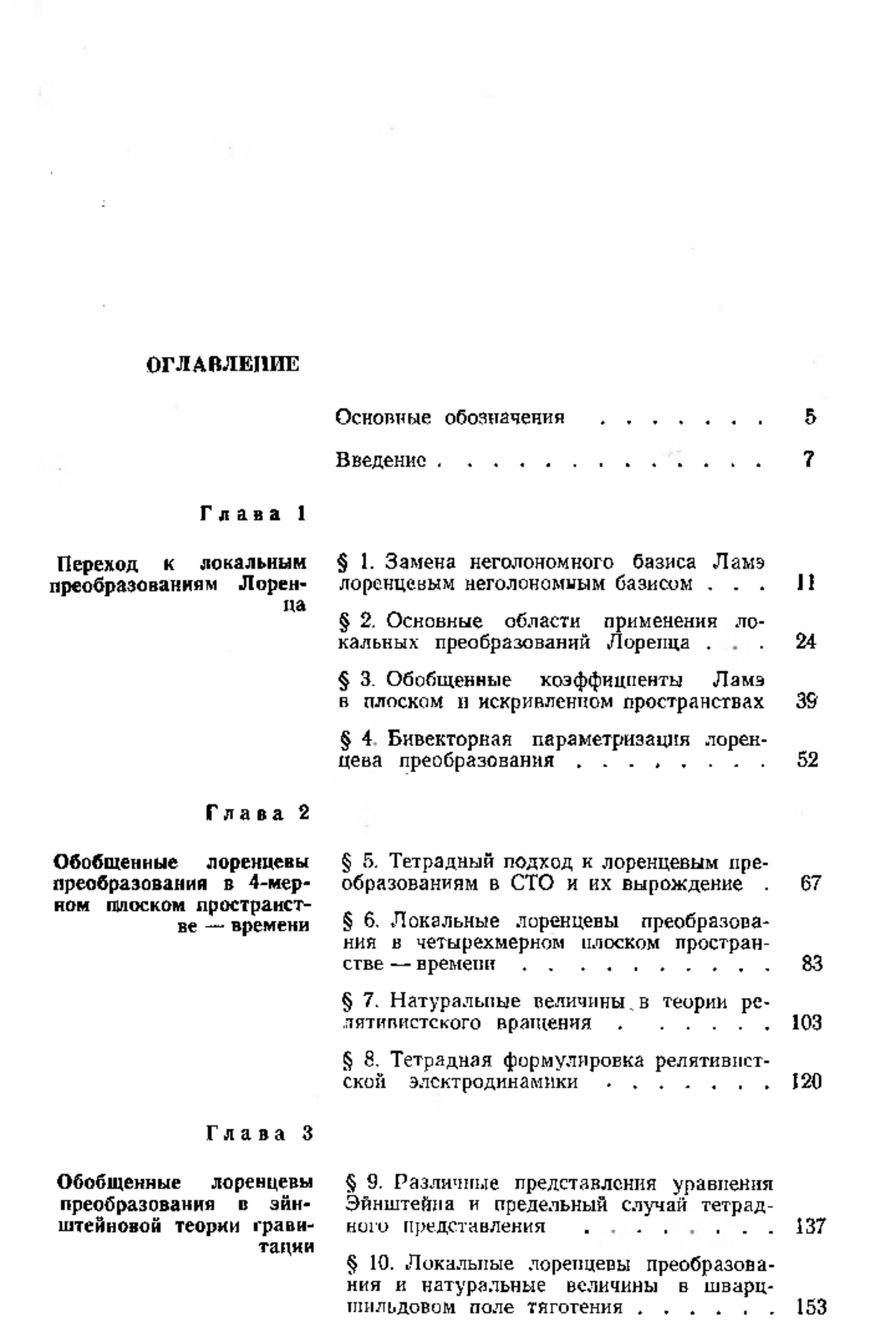 ОГЛАВЛЕНИЕ

Основные обозначения . . . . . . . 5

Введение . . . . . . . . . . . . . . 7

Глава 1

Переход к локальным преобразованиям Лоренца

§ 1. Замена неголономного базиса Ламэ лоренцевым неголономным базисом . . . 11

§ 2. Основные области применения локальных преобразований Лоренца . . . 24

§ 3. Обобщенные коэффициенты Ламэ в плоском и искривленном пространствах 39

§ 4. Бивекторная параметризация лоренцева преобразования . . . . . . . . 52

Глава 2

Обобщенные лоренцевы преобразования в 4-мерном плоском пространстве — времени

§ 5. Тетрадный подход к лоренцевым преобразованиям в СТО и их вырождение . 67

§ 6. Локальные лоренцевы преобразования в четырехмерном плоском пространстве — времени . . . . . . . . . . 83

§ 7. Натуральные величины в теории релятивистского вращения . . . . . . 103

§ 8. Тетрадная формулировка релятивистской электродинамики . . . . . . . 120

Глава 3

Обобщенные лоренцевы преобразования в эйнштейновой теории гравитации

§ 9. Различные представления уравнения Эйнштейна и предельный случай тетрадного представления . . . . . . . . 137

§ 10. Локальные лоренцевы преобразования и натуральные величины в шварцшильдовом поле тяготения . . . . . . 153